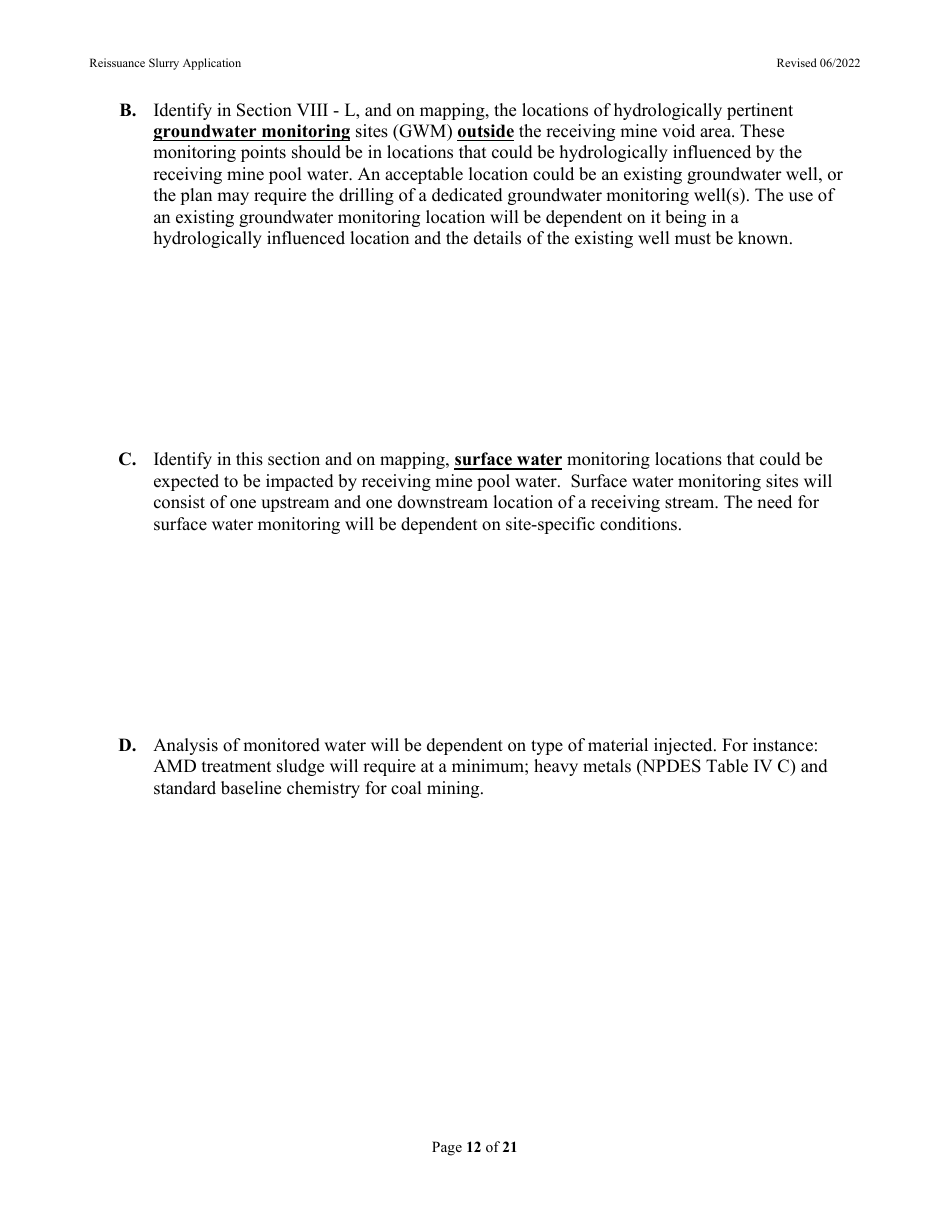 Reissuance Slurry Application

Revised 06/2022

B. Identify in Section VIII - L, and on mapping, the locations of hydrologically pertinent groundwater monitoring sites (GWM) outside the receiving mine void area. These monitoring points should be in locations that could be hydrologically influenced by the receiving mine pool water. An acceptable location could be an existing groundwater well, or the plan may require the drilling of a dedicated groundwater monitoring well(s). The use of an existing groundwater monitoring location will be dependent on it being in a hydrologically influenced location and the details of the existing well must be known.

C. Identify in this section and on mapping, surface water monitoring locations that could be expected to be impacted by receiving mine pool water. Surface water monitoring sites will consist of one upstream and one downstream location of a receiving stream. The need for surface water monitoring will be dependent on site-specific conditions.

D. Analysis of monitored water will be dependent on type of material injected. For instance: AMD treatment sludge will require at a minimum; heavy metals (NPDES Table IV C) and standard baseline chemistry for coal mining.

Page 12 of 21